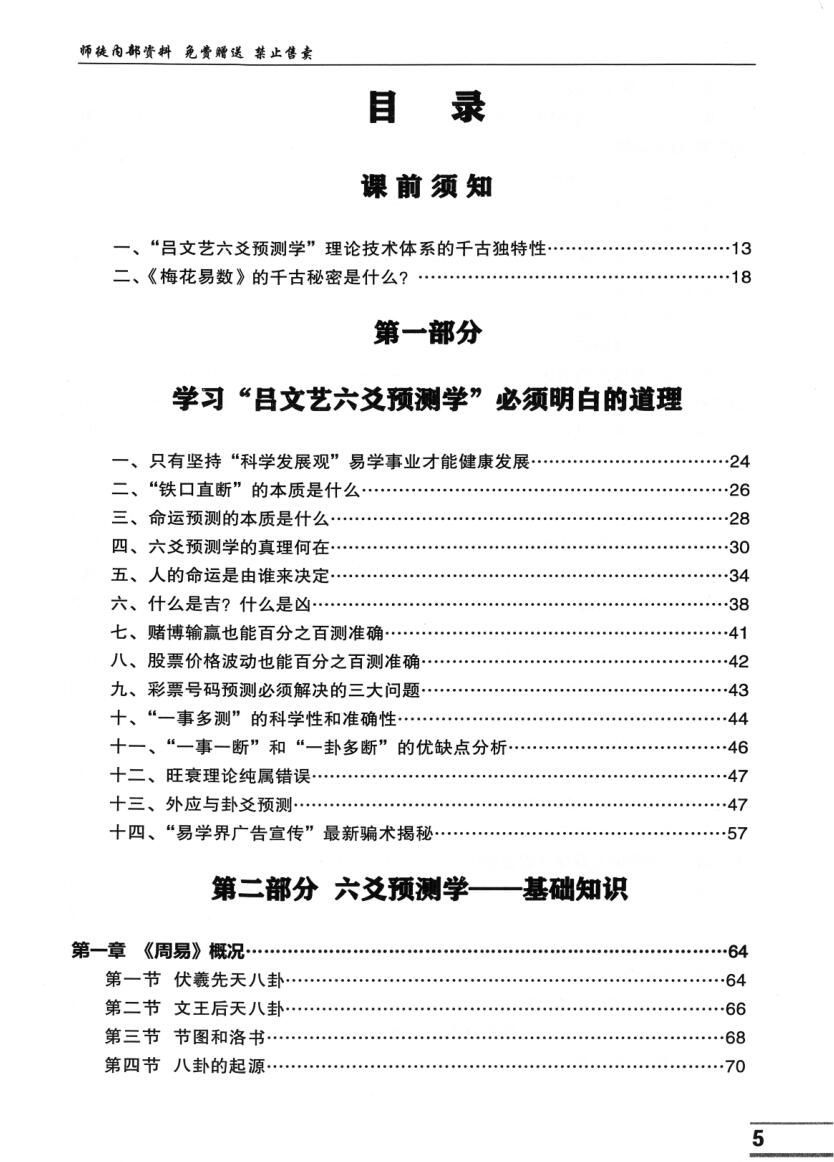 师徒内部资料 免费赠送 禁止售卖

目 录

课前须知

一、“吕文艺六爻预测学”理论技术体系的千古独特性……13
二、《梅花易数》的千古秘密是什么？……18

第一部分

学习“吕文艺六爻预测学”必须明白的道理

一、只有坚持“科学发展观”易学事业才能健康发展……24
二、“铁口直断”的本质是什么……26
三、命运预测的本质是什么……28
四、六爻预测学的真理何在……30
五、人的命运是由谁来决定……34
六、什么是吉？什么是凶……38
七、赌博输赢也能百分之百测准确……41
八、股票价格波动也能百分之百测准确……42
九、彩票号码预测必须解决的三大问题……43
十、“一事多测”的科学性和准确性……44
十一、“一事一断”和“一卦多断”的优缺点分析……46
十二、旺衰理论纯属错误……47
十三、外应与卦爻预测……47
十四、“易学界广告宣传”最新骗术揭秘……57

第二部分 六爻预测学——基础知识

第一章 《周易》概况……64
第一节 伏羲先天八卦……64
第二节 文王后天八卦……66
第三节 节图和洛书……68
第四节 八卦的起源……70

5